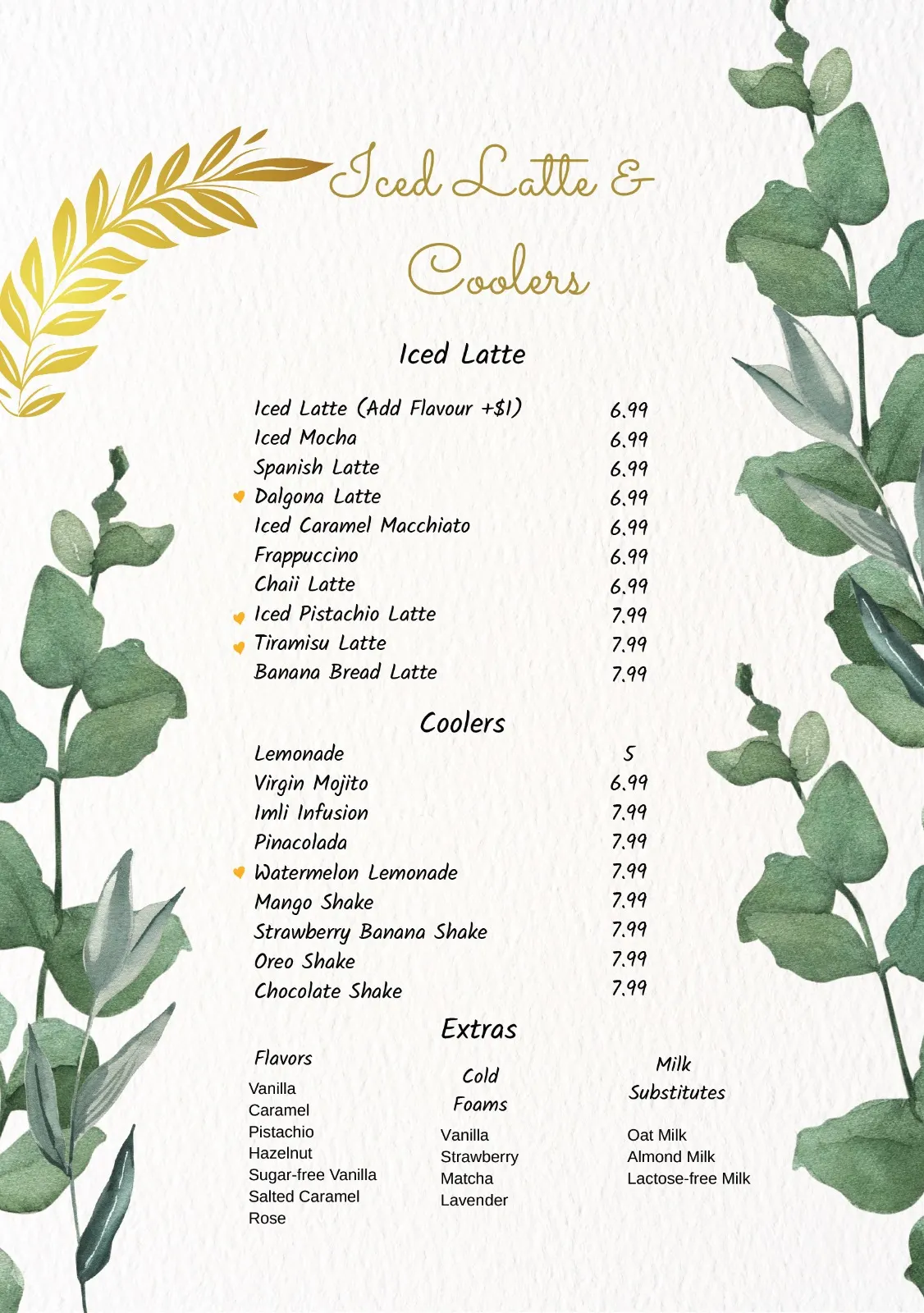 Iced Latte &
Coolers

Iced Latte

| | |
|---|---|
| Iced Latte (Add Flavour +$1) | 6.99 |
| Iced Mocha | 6.99 |
| Spanish Latte | 6.99 |
| Dalgona Latte | 6.99 |
| Iced Caramel Macchiato | 6.99 |
| Frappuccino | 6.99 |
| Chaii Latte | 6.99 |
| Iced Pistachio Latte | 7.99 |
| Tiramisu Latte | 7.99 |
| Banana Bread Latte | 7.99 |

Coolers

| | |
|---|---|
| Lemonade | 5 |
| Virgin Mojito | 6.99 |
| Imli Infusion | 7.99 |
| Pinacolada | 7.99 |
| Watermelon Lemonade | 7.99 |
| Mango Shake | 7.99 |
| Strawberry Banana Shake | 7.99 |
| Oreo Shake | 7.99 |
| Chocolate Shake | 7.99 |

Extras

Flavors
Vanilla
Caramel
Pistachio
Hazelnut
Sugar-free Vanilla
Salted Caramel
Rose

Cold Foams
Vanilla
Strawberry
Matcha
Lavender

Milk Substitutes
Oat Milk
Almond Milk
Lactose-free Milk